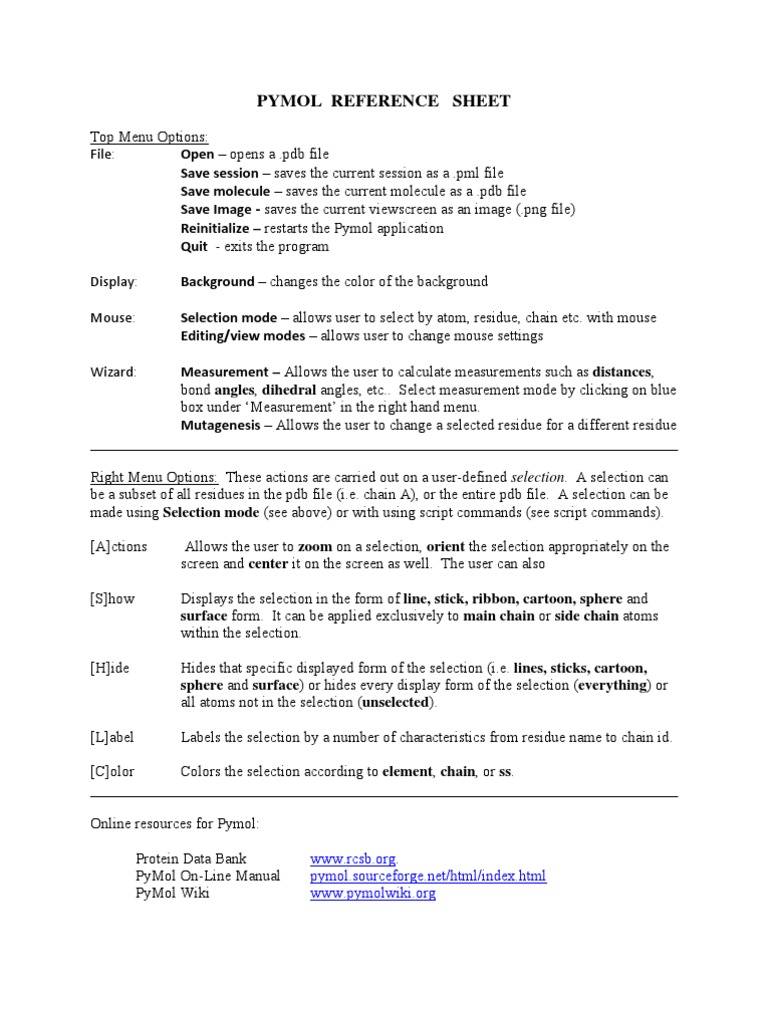 PYMOL REFERENCE SHEET

Top Menu Options:

File: Open – opens a .pdb file
Save session – saves the current session as a .pml file
Save molecule – saves the current molecule as a .pdb file
Save Image - saves the current viewscreen as an image (.png file)
Reinitialize – restarts the Pymol application
Quit - exits the program

Display: Background – changes the color of the background

Mouse: Selection mode – allows user to select by atom, residue, chain etc. with mouse
Editing/view modes – allows user to change mouse settings

Wizard: Measurement – Allows the user to calculate measurements such as distances, bond angles, dihedral angles, etc.. Select measurement mode by clicking on blue box under 'Measurement' in the right hand menu.
Mutagenesis – Allows the user to change a selected residue for a different residue

Right Menu Options: These actions are carried out on a user-defined selection. A selection can be a subset of all residues in the pdb file (i.e. chain A), or the entire pdb file. A selection can be made using Selection mode (see above) or with using script commands (see script commands).

[A]ctions Allows the user to zoom on a selection, orient the selection appropriately on the screen and center it on the screen as well. The user can also

[S]how Displays the selection in the form of line, stick, ribbon, cartoon, sphere and surface form. It can be applied exclusively to main chain or side chain atoms within the selection.

[H]ide Hides that specific displayed form of the selection (i.e. lines, sticks, cartoon, sphere and surface) or hides every display form of the selection (everything) or all atoms not in the selection (unselected).

[L]abel Labels the selection by a number of characteristics from residue name to chain id.

[C]olor Colors the selection according to element, chain, or ss.

Online resources for Pymol:

Protein Data Bank www.rcsb.org
PyMol On-Line Manual pymol.sourceforge.net/html/index.html
PyMol Wiki www.pymolwiki.org